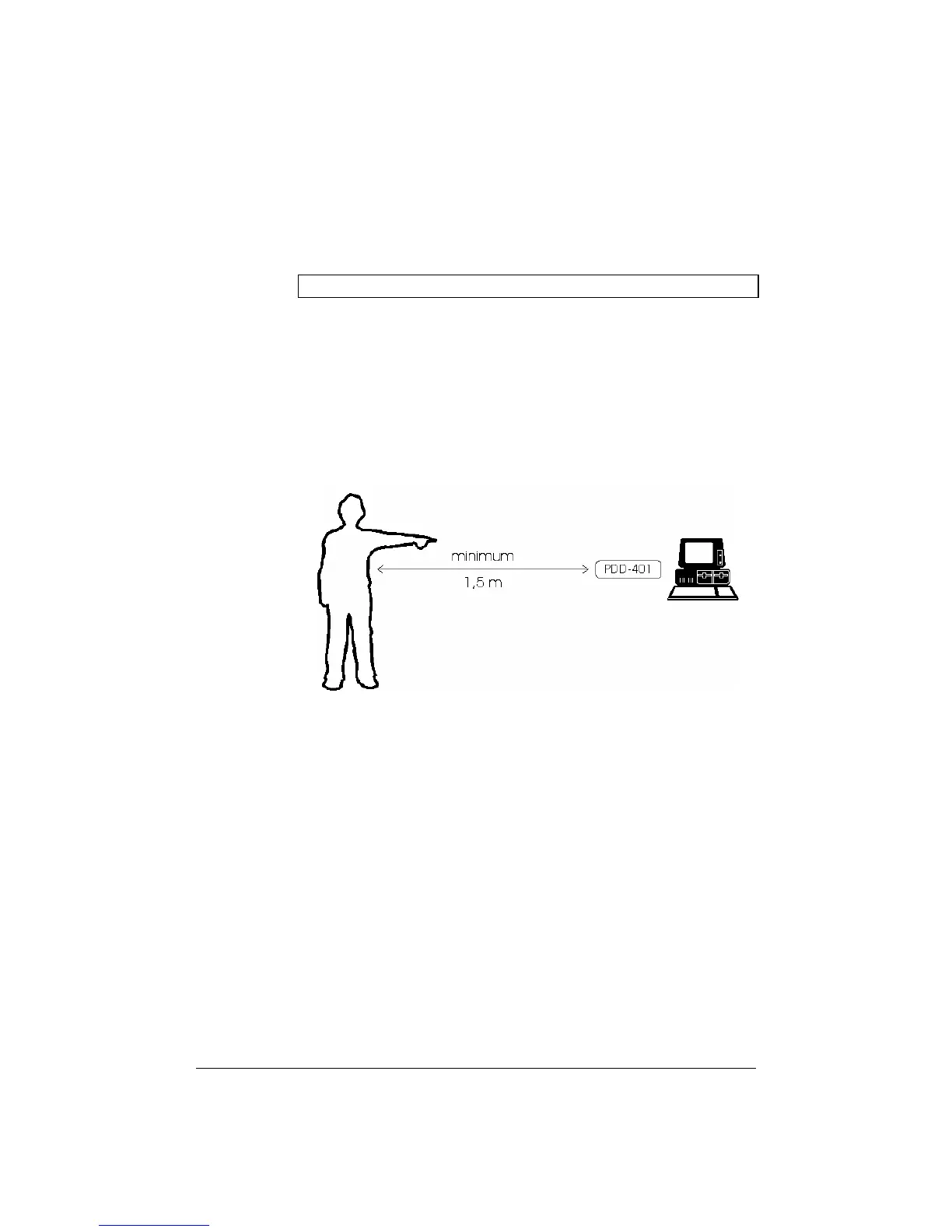 minimum

1,5 m

PDD-401